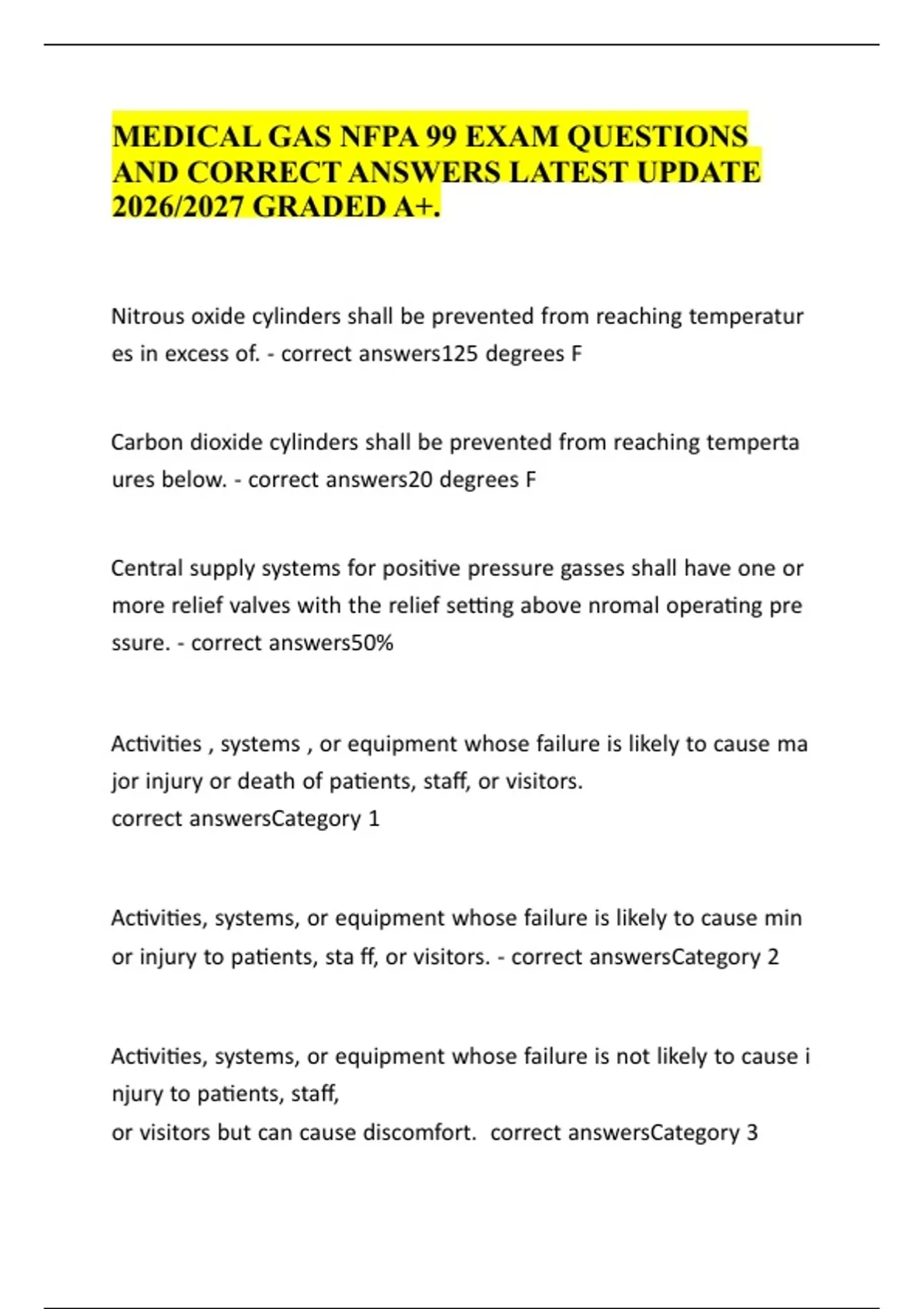 MEDICAL GAS NFPA 99 EXAM QUESTIONS AND CORRECT ANSWERS LATEST UPDATE 2026/2027 GRADED A+.

Nitrous oxide cylinders shall be prevented from reaching temperatur es in excess of. - correct answers125 degrees F

Carbon dioxide cylinders shall be prevented from reaching temperta ures below. - correct answers20 degrees F

Central supply systems for positive pressure gasses shall have one or more relief valves with the relief setting above nromal operating pre ssure. - correct answers50%

Activities , systems , or equipment whose failure is likely to cause ma jor injury or death of patients, staff, or visitors.
correct answersCategory 1

Activities, systems, or equipment whose failure is likely to cause min or injury to patients, sta ff, or visitors. - correct answersCategory 2

Activities, systems, or equipment whose failure is not likely to cause i njury to patients, staff,
or visitors but can cause discomfort. correct answersCategory 3